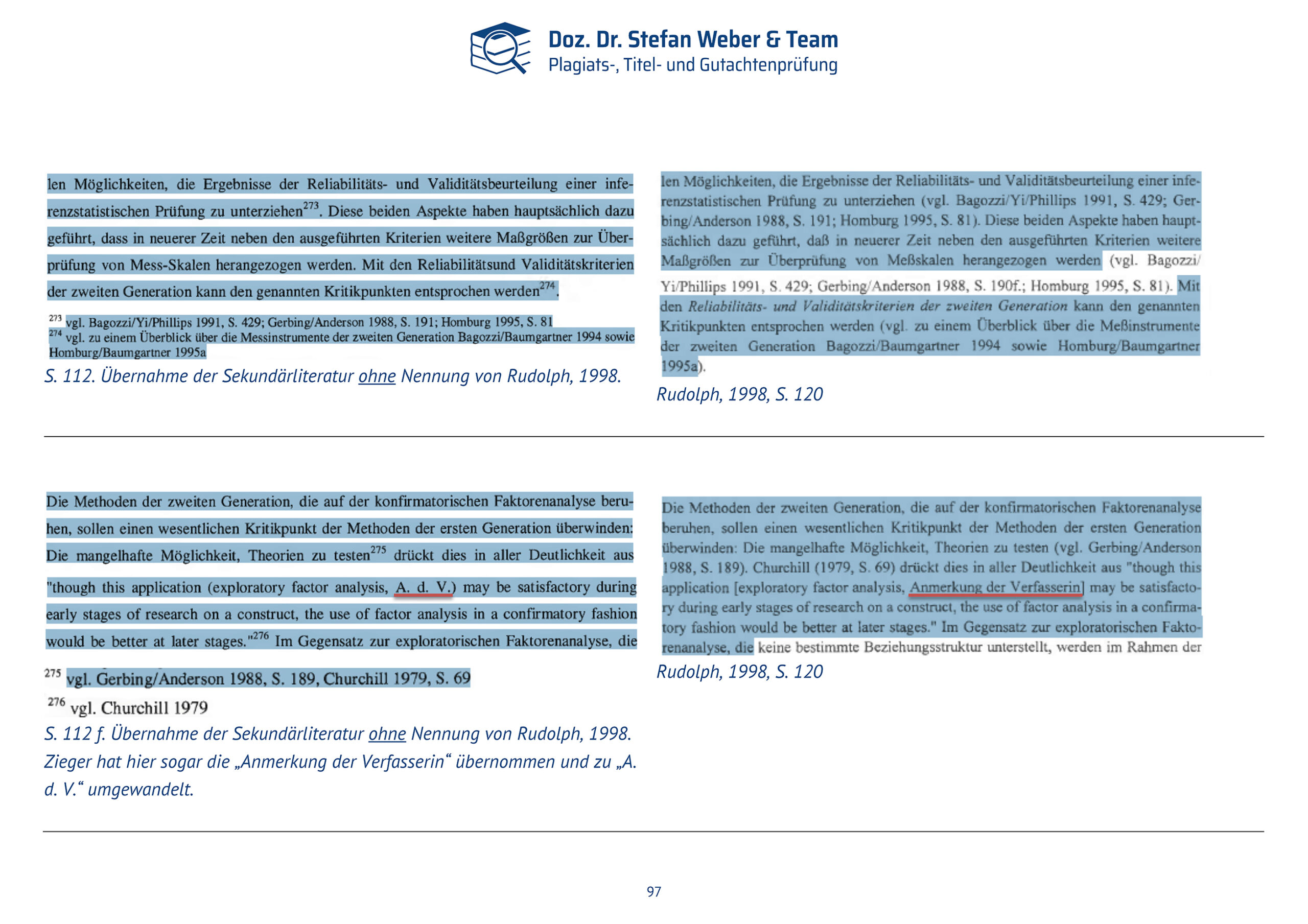 Doz. Dr. Stefan Weber & Team
Plagiats-, Titel- und Gutachtenprüfung

len Möglichkeiten, die Ergebnisse der Reliabilitäts- und Validitätsbeurteilung einer inferenzstatistischen Prüfung zu unterziehen$^{273}$. Diese beiden Aspekte haben hauptsächlich dazu geführt, dass in neuerer Zeit neben den ausgeführten Kriterien weitere Maßgrößen zur Überprüfung von Mess-Skalen herangezogen werden. Mit den Reliabilitätsund Validitätskriterien der zweiten Generation kann den genannten Kritikpunkten entsprochen werden$^{274}$.

$^{273}$ vgl. Bagozzi/Yi/Phillips 1991, S. 429; Gerbing/Anderson 1988, S. 191; Homburg 1995, S. 81
$^{274}$ vgl. zu einem Überblick über die Messinstrumente der zweiten Generation Bagozzi/Baumgartner 1994 sowie Homburg/Baumgartner 1995a

S. 112. Übernahme der Sekundärliteratur ohne Nennung von Rudolph, 1998.

len Möglichkeiten, die Ergebnisse der Reliabilitäts- und Validitätsbeurteilung einer inferenzstatistischen Prüfung zu unterziehen (vgl. Bagozzi/Yi/Phillips 1991, S. 429; Gerbing/Anderson 1988, S. 191; Homburg 1995, S. 81). Diese beiden Aspekte haben hauptsächlich dazu geführt, daß in neuerer Zeit neben den ausgeführten Kriterien weitere Maßgrößen zur Überprüfung von Meßskalen herangezogen werden (vgl. Bagozzi/Yi/Phillips 1991, S. 429; Gerbing/Anderson 1988, S. 190f.; Homburg 1995, S. 81). Mit den Reliabilitäts- und Validitätskriterien der zweiten Generation kann den genannten Kritikpunkten entsprochen werden (vgl. zu einem Überblick über die Meßinstrumente der zweiten Generation Bagozzi/Baumgartner 1994 sowie Homburg/Baumgartner 1995a).

Rudolph, 1998, S. 120

Die Methoden der zweiten Generation, die auf der konfirmatorischen Faktorenanalyse beruhen, sollen einen wesentlichen Kritikpunkt der Methoden der ersten Generation überwinden: Die mangelhafte Möglichkeit, Theorien zu testen$^{275}$ drückt dies in aller Deutlichkeit aus "though this application (exploratory factor analysis, A. d. V.) may be satisfactory during early stages of research on a construct, the use of factor analysis in a confirmatory fashion would be better at later stages."$^{276}$ Im Gegensatz zur exploratorischen Faktorenanalyse, die

$^{275}$ vgl. Gerbing/Anderson 1988, S. 189, Churchill 1979, S. 69
$^{276}$ vgl. Churchill 1979

S. 112 f. Übernahme der Sekundärliteratur ohne Nennung von Rudolph, 1998. Zieger hat hier sogar die „Anmerkung der Verfasserin“ übernommen und zu „A. d. V.“ umgewandelt.

Die Methoden der zweiten Generation, die auf der konfirmatorischen Faktorenanalyse beruhen, sollen einen wesentlichen Kritikpunkt der Methoden der ersten Generation überwinden: Die mangelhafte Möglichkeit, Theorien zu testen (vgl. Gerbing/Anderson 1988, S. 189). Churchill (1979, S. 69) drückt dies in aller Deutlichkeit aus "though this application [exploratory factor analysis, Anmerkung der Verfasserin] may be satisfactory during early stages of research on a construct, the use of factor analysis in a confirmatory fashion would be better at later stages." Im Gegensatz zur exploratorischen Faktorenanalyse, die keine bestimmte Beziehungsstruktur unterstellt, werden im Rahmen der

Rudolph, 1998, S. 120

97